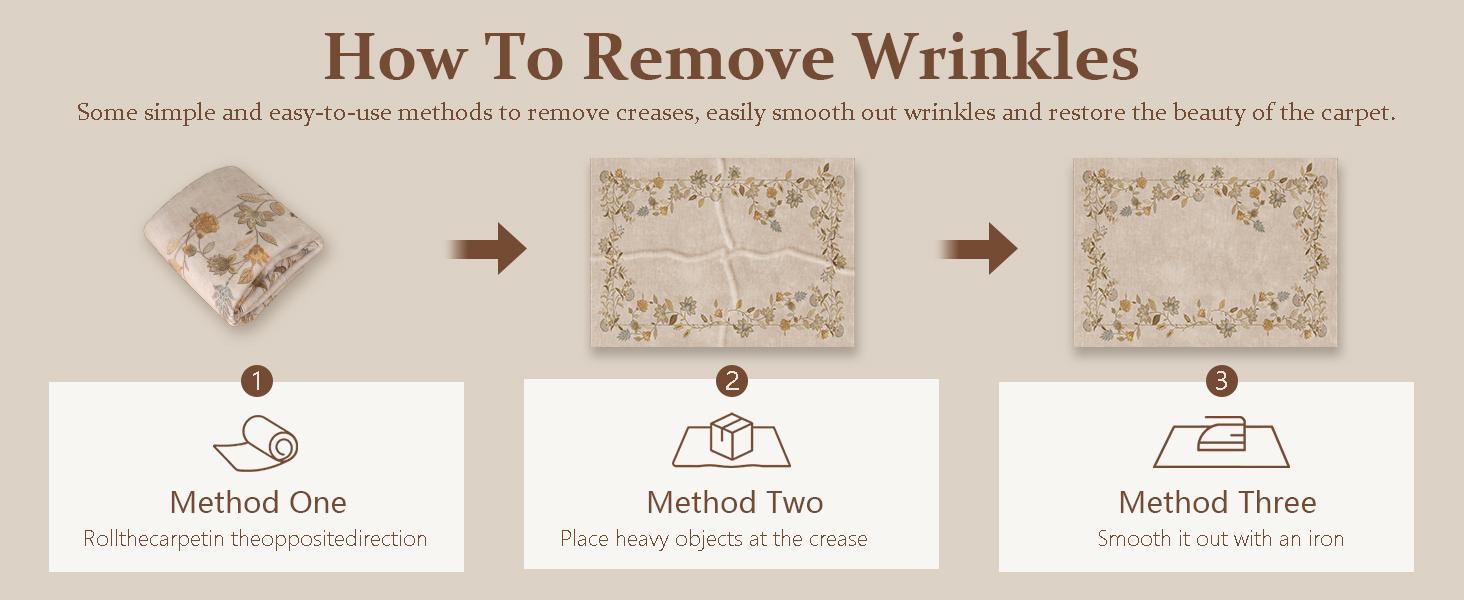 How To Remove Wrinkles

Some simple and easy-to-use methods to remove creases, easily smooth out wrinkles and restore the beauty of the carpet.

1

Method One

Rollthecarpetin theoppositedirection

2

Method Two

Place heavy objects at the crease

3

Method Three

Smooth it out with an iron